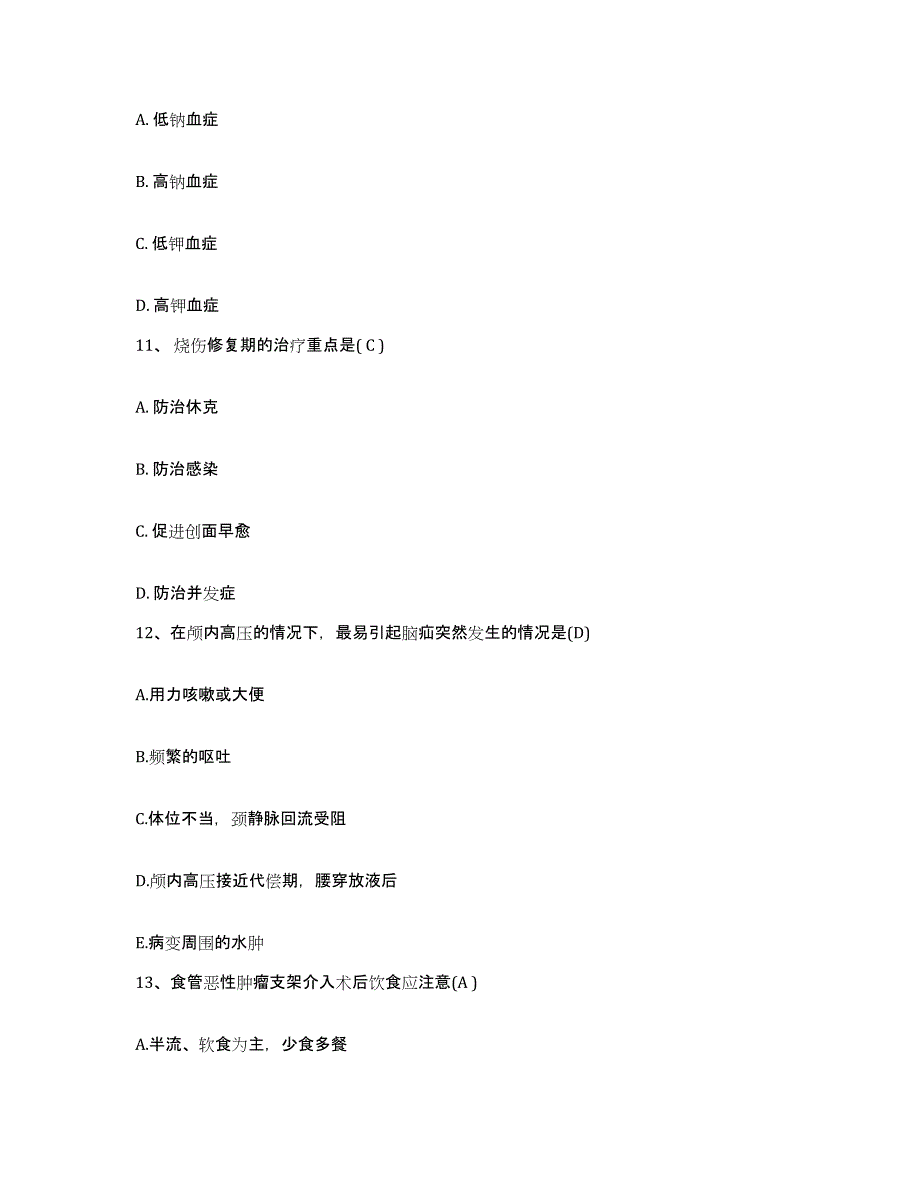 A. 低钠血症

B. 高钠血症

C. 低钾血症

D. 高钾血症

11、烧伤修复期的治疗重点是( C )

A. 防治休克

B. 防治感染

C. 促进创面早愈

D. 防治并发症

12、在颅内高压的情况下，最易引起脑疝突然发生的情况是(D)

A.用力咳嗽或大便

B.频繁的呕吐

C.体位不当，颈静脉回流受阻

D.颅内高压接近代偿期，腰穿放液后

E.病变周围的水肿

13、食管恶性肿瘤支架介入术后饮食应注意(A )

A.半流、软食为主，少食多餐